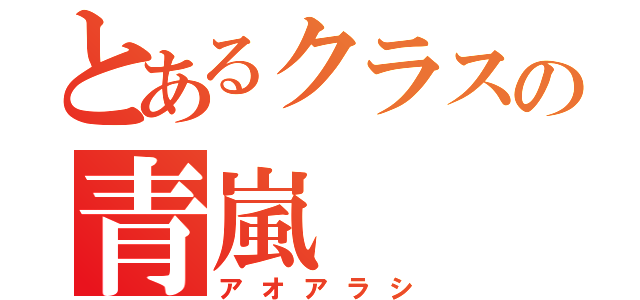 とあるクラスの
青嵐
アオアラシ